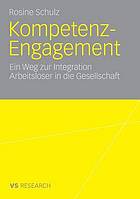 Rosine Schulz

Kompetenz-Engagement

Ein Weg zur Integration Arbeitsloser in die Gesellschaft

VS RESEARCH